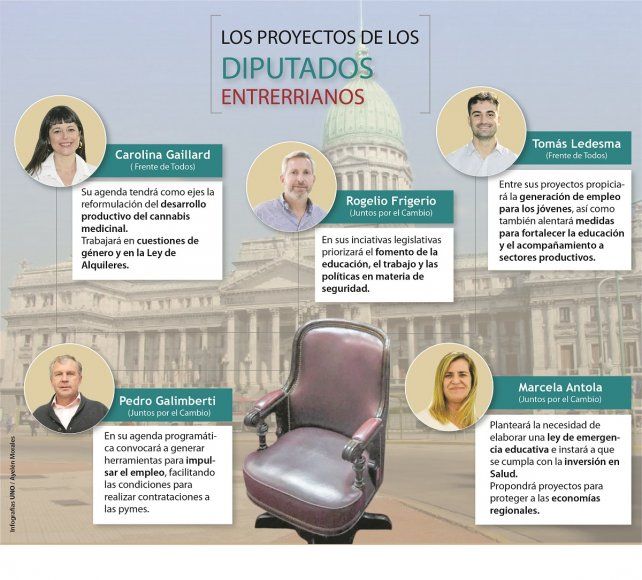 LOS PROYECTOS DE LOS
DIPUTADOS
ENTRERRIANOS

Carolina Gaillard
( Frente de Todos)

Su agenda tendrá como ejes la reformulación del desarrollo productivo del cannabis medicinal.
Trabajará en cuestiones de género y en la Ley de Alquileres.

Rogelio Frigerio
(Juntos por el Cambio)

En sus inciativas legislativas priorizará el fomento de la educación, el trabajo y las políticas en materia de seguridad.

Tomás Ledesma
(Frente de Todos)

Entre sus proyectos propiciará la generación de empleo para los jóvenes, así como también alentará medidas para fortalecer la educación y el acompañamiento a sectores productivos.

Pedro Galimberti
(Juntos por el Cambio)

En su agenda programática convocará a generar herramientas para impulsar el empleo, facilitando las condiciones para realizar contrataciones a las pymes.

Marcela Antola
(Juntos por el Cambio)

Planteará la necesidad de elaborar una ley de emergencia educativa e instará a que se cumpla con la inversión en Salud.
Propondrá proyectos para proteger a las economías regionales.

Infografías UNO / Ayelén Morales